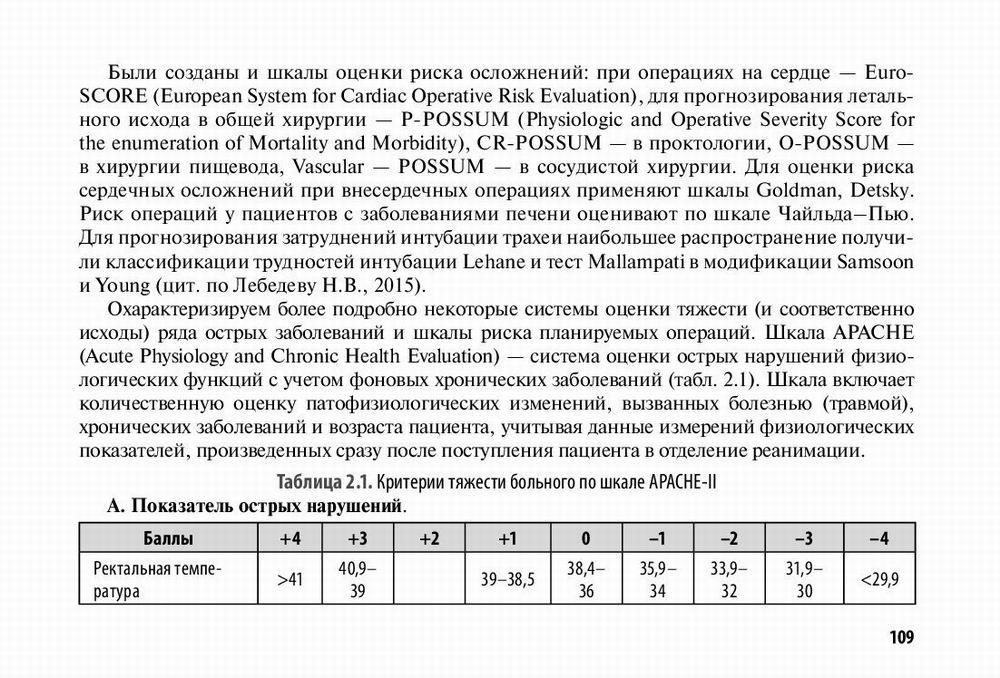 Были созданы и шкалы оценки риска осложнений: при операциях на сердце — EuroSCORE (European System for Cardiac Operative Risk Evaluation), для прогнозирования летального исхода в общей хирургии — P-POSSUM (Physiologic and Operative Severity Score for the enumeration of Mortality and Morbidity), CR-POSSUM — в проктологии, O-POSSUM — в хирургии пищевода, Vascular — POSSUM — в сосудистой хирургии. Для оценки риска сердечных осложнений при внесердечных операциях применяют шкалы Goldman, Detsky. Риск операций у пациентов с заболеваниями печени оценивают по шкале Чайльда–Пью. Для прогнозирования затруднений интубации трахеи наибольшее распространение получили классификации трудностей интубации Lehane и тест Mallampati в модификации Samsoon и Young (цит. по Лебедеву Н.В., 2015).

Охарактеризуем более подробно некоторые системы оценки тяжести (и соответственно исходы) ряда острых заболеваний и шкалы риска планируемых операций. Шкала APACHE (Acute Physiology and Chronic Health Evaluation) — система оценки острых нарушений физиологических функций с учетом фоновых хронических заболеваний (табл. 2.1). Шкала включает количественную оценку патофизиологических изменений, вызванных болезнью (травмой), хронических заболеваний и возраста пациента, учитывая данные измерений физиологических показателей, произведенных сразу после поступления пациента в отделение реанимации.

Таблица 2.1. Критерии тяжести больного по шкале APACHE-II

А. Показатель острых нарушений.

| Баллы | +4 | +3 | +2 | +1 | 0 | –1 | –2 | –3 | –4 |
|---|---|---|---|---|---|---|---|---|---|
| Ректальная температура | >41 | 40,9–39 | | 39–38,5 | 38,4–36 | 35,9–34 | 33,9–32 | 31,9–30 | <29,9 |

109